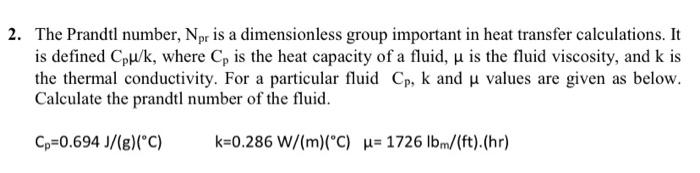 2. The Prandtl number, $N_{pr}$ is a dimensionless group important in heat transfer calculations. It is defined $C_p\mu/k$, where $C_p$ is the heat capacity of a fluid, $\mu$ is the fluid viscosity, and k is the thermal conductivity. For a particular fluid $C_p$, k and $\mu$ values are given as below. Calculate the prandtl number of the fluid.

$C_p$=0.694 J/(g)(°C)   k=0.286 W/(m)(°C)   $\mu$= 1726 $lb_m$/(ft).(hr)